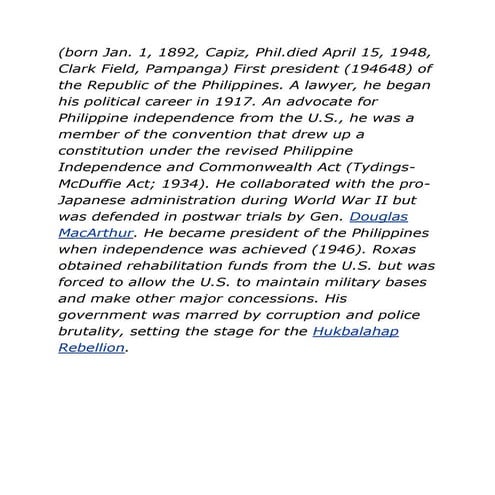 (born Jan. 1, 1892, Capiz, Phil.died April 15, 1948, Clark Field, Pampanga) First president (194648) of the Republic of the Philippines. A lawyer, he began his political career in 1917. An advocate for Philippine independence from the U.S., he was a member of the convention that drew up a constitution under the revised Philippine Independence and Commonwealth Act (Tydings-McDuffie Act; 1934). He collaborated with the pro-Japanese administration during World War II but was defended in postwar trials by Gen. Douglas MacArthur. He became president of the Philippines when independence was achieved (1946). Roxas obtained rehabilitation funds from the U.S. but was forced to allow the U.S. to maintain military bases and make other major concessions. His government was marred by corruption and police brutality, setting the stage for the Hukbalahap Rebellion.